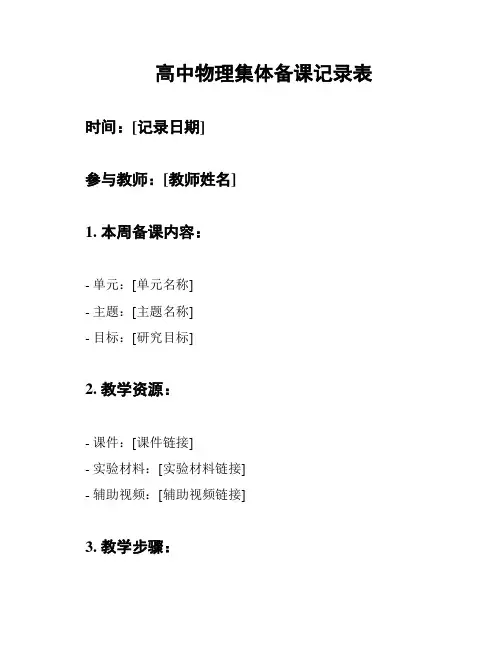 高中物理集体备课记录表

时间：[记录日期]

参与教师：[教师姓名]

1. 本周备课内容：

- 单元：[单元名称]
- 主题：[主题名称]
- 目标：[研究目标]

2. 教学资源：

- 课件：[课件链接]
- 实验材料：[实验材料链接]
- 辅助视频：[辅助视频链接]

3. 教学步骤：